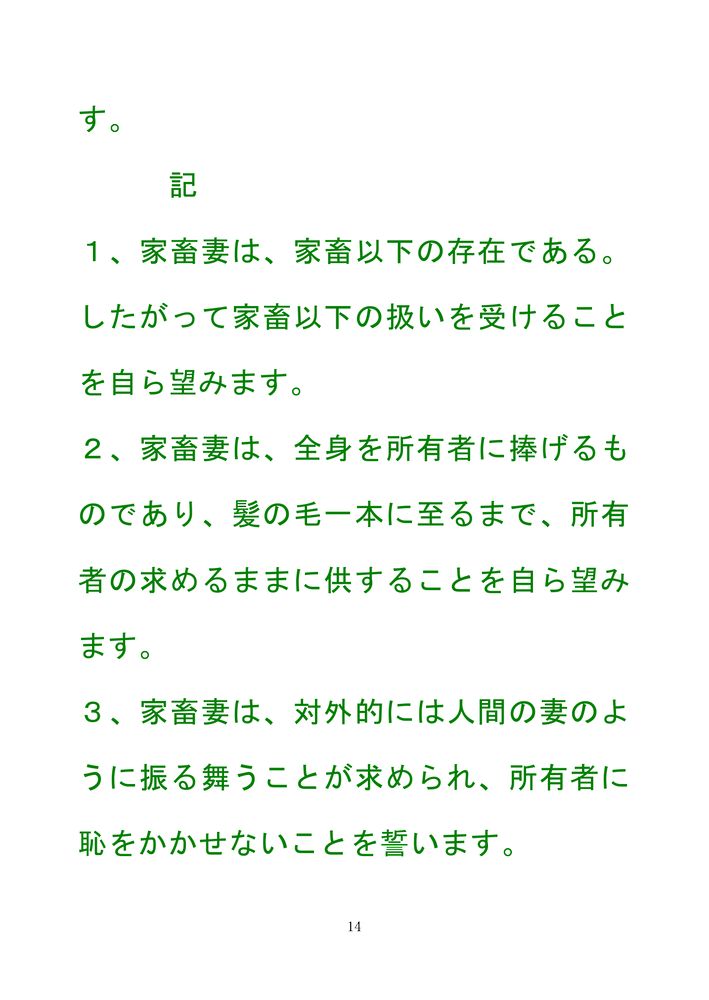 す。

記

１、家畜妻は、家畜以下の存在である。したがって家畜以下の扱いを受けることを自ら望みます。

２、家畜妻は、全身を所有者に捧げるものであり、髪の毛一本に至るまで、所有者の求めるままに供することを自ら望みます。

３、家畜妻は、対外的には人間の妻のように振る舞うことが求められ、所有者に恥をかかせないことを誓います。

14